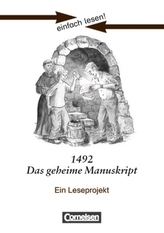 einfach lesen!

1492
Das geheime Manuskript

Ein Leseprojekt

Cornelsen